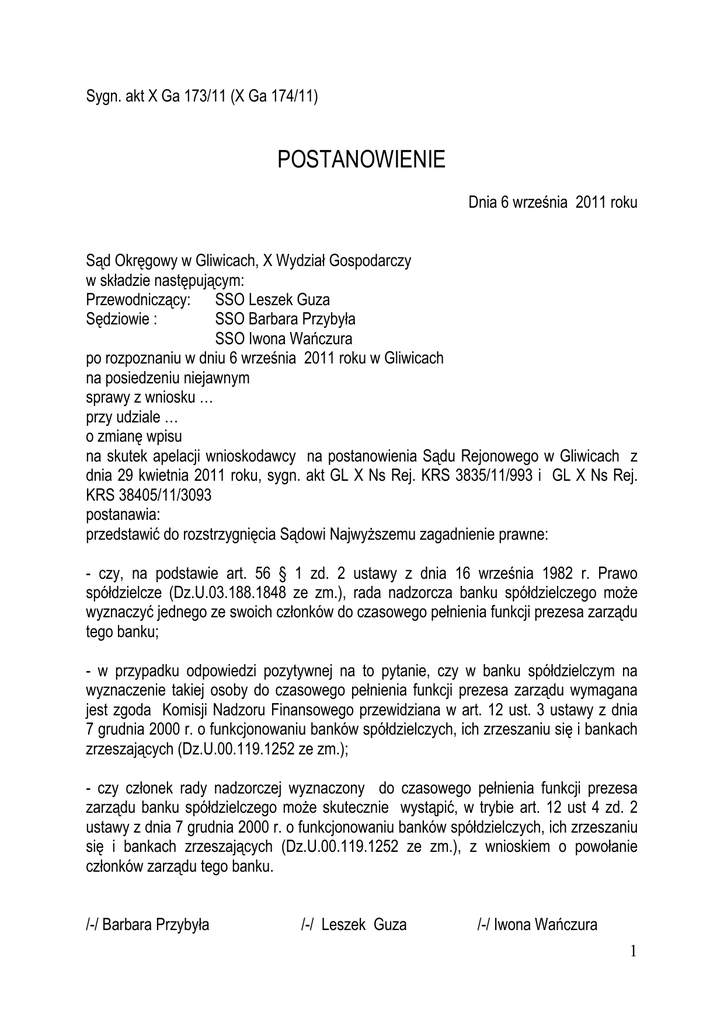 Sygn. akt X Ga 173/11 (X Ga 174/11)

POSTANOWIENIE

Dnia 6 września 2011 roku

Sąd Okręgowy w Gliwicach, X Wydział Gospodarczy
w składzie następującym:
Przewodniczący: SSO Leszek Guza
Sędziowie : SSO Barbara Przybyła
SSO Iwona Wańczura
po rozpoznaniu w dniu 6 września 2011 roku w Gliwicach
na posiedzeniu niejawnym
sprawy z wniosku …
przy udziale …
o zmianę wpisu
na skutek apelacji wnioskodawcy na postanowienia Sądu Rejonowego w Gliwicach z dnia 29 kwietnia 2011 roku, sygn. akt GL X Ns Rej. KRS 3835/11/993 i GL X Ns Rej. KRS 38405/11/3093
postanawia:
przedstawić do rozstrzygnięcia Sądowi Najwyższemu zagadnienie prawne:

- czy, na podstawie art. 56 § 1 zd. 2 ustawy z dnia 16 września 1982 r. Prawo spółdzielcze (Dz.U.03.188.1848 ze zm.), rada nadzorcza banku spółdzielczego może wyznaczyć jednego ze swoich członków do czasowego pełnienia funkcji prezesa zarządu tego banku;

- w przypadku odpowiedzi pozytywnej na to pytanie, czy w banku spółdzielczym na wyznaczenie takiej osoby do czasowego pełnienia funkcji prezesa zarządu wymagana jest zgoda Komisji Nadzoru Finansowego przewidziana w art. 12 ust. 3 ustawy z dnia 7 grudnia 2000 r. o funkcjonowaniu banków spółdzielczych, ich zrzeszaniu się i bankach zrzeszających (Dz.U.00.119.1252 ze zm.);

- czy członek rady nadzorczej wyznaczony do czasowego pełnienia funkcji prezesa zarządu banku spółdzielczego może skutecznie wystąpić, w trybie art. 12 ust 4 zd. 2 ustawy z dnia 7 grudnia 2000 r. o funkcjonowaniu banków spółdzielczych, ich zrzeszaniu się i bankach zrzeszających (Dz.U.00.119.1252 ze zm.), z wnioskiem o powołanie członków zarządu tego banku.

/-/ Barbara Przybyła /-/ Leszek Guza /-/ Iwona Wańczura

1